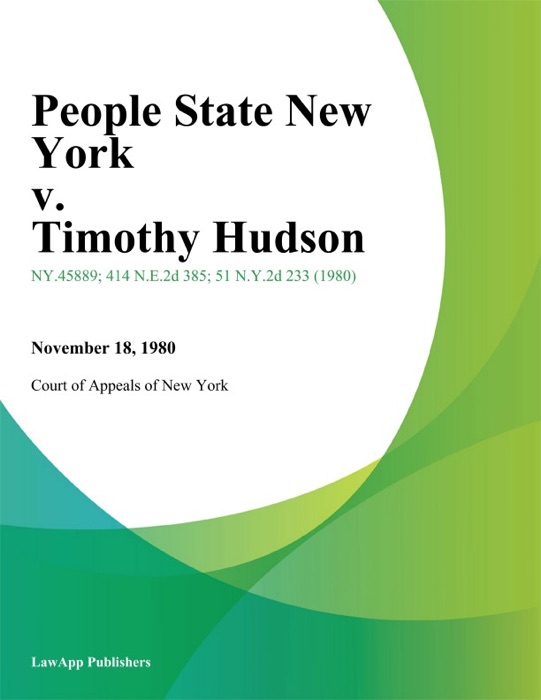 People State New York
v.
Timothy Hudson

NY.45889; 414 N.E.2d 385; 51 N.Y.2d 233 (1980)

November 18, 1980

Court of Appeals of New York

LawApp Publishers